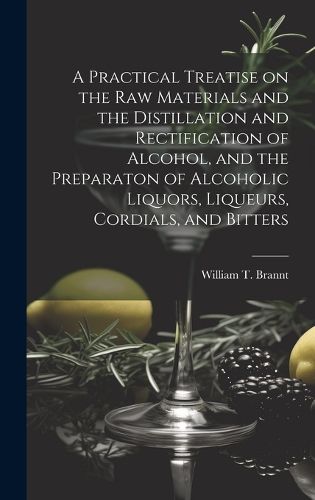 A Practical Treatise on the Raw Materials and the Distillation and Rectification of Alcohol, and the Preparaton of Alcoholic Liquors, Liqueurs, Cordials, and Bitters

William T. Brannt